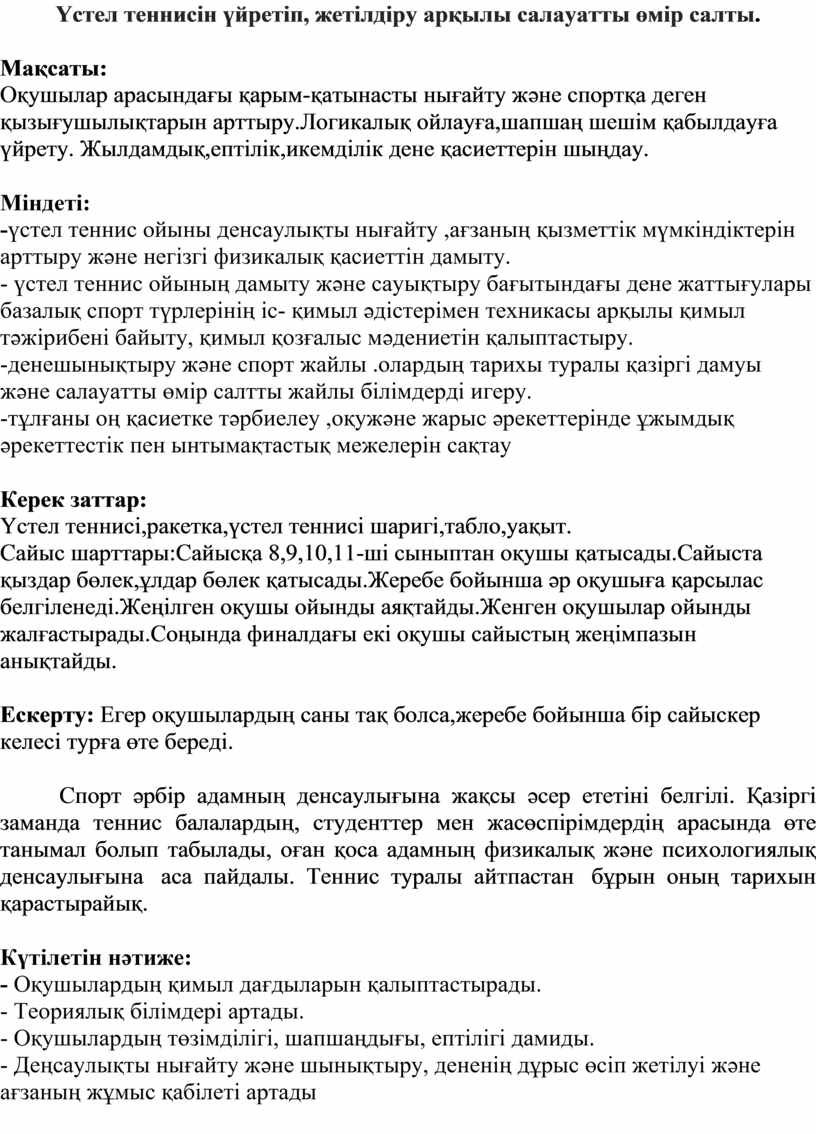 Үстел теннисін үйретіп, жетілдіру арқылы салауатты өмір салты.

Мақсаты:
Оқушылар арасындағы қарым-қатынасты нығайту және спортқа деген қызығушылықтарын арттыру.Логикалық ойлауға,шапшаң шешім қабылдауға үйрету. Жылдамдық,ептілік,икемділік дене қасиеттерін шыңдау.

Міндеті:
-үстел теннис ойыны денсаулықты нығайту ,ағзаның қызметтік мүмкіндіктерін арттыру және негізгі физикалық қасиеттін дамыту.
- үстел теннис ойының дамыту және сауықтыру бағытындағы дене жаттығулары базалық спорт түрлерінің іс- қимыл әдістерімен техникасы арқылы қимыл тәжірибені байыту, қимыл қозғалыс мәдениетін қалыптастыру.
-денешынықтыру және спорт жайлы .олардың тарихы туралы қазіргі дамуы және салауатты өмір салтты жайлы білімдерді игеру.
-тұлғаны оң қасиетке тәрбиелеу ,оқужәне жарыс әрекеттерінде ұжымдық әрекеттестік пен ынтымақтастық межелерін сақтау

Керек заттар:
Үстел теннисі,ракетка,үстел теннисі шаригі,табло,уақыт.
Сайыс шарттары:Сайысқа 8,9,10,11-ші сыныптан оқушы қатысады.Сайыста қыздар бөлек,ұлдар бөлек қатысады.Жеребе бойынша әр оқушыға қарсылас белгіленеді.Жеңілген оқушы ойынды аяқтайды.Женген оқушылар ойынды жалғастырады.Соңында финалдағы екі оқушы сайыстың жеңімпазын анықтайды.

Ескерту: Егер оқушылардың саны тақ болса,жеребе бойынша бір сайыскер келесі турға өте береді.

Спорт әрбір адамның денсаулығына жақсы әсер ететіні белгілі. Қазіргі заманда теннис балалардың, студенттер мен жасөспірімдердің арасында өте танымал болып табылады, оған қоса адамның физикалық және психологиялық денсаулығына аса пайдалы. Теннис туралы айтпастан бұрын оның тарихын қарастырайық.

Күтілетін нәтиже:
- Оқушылардың қимыл дағдыларын қалыптастырады.
- Теориялық білімдері артады.
- Оқушылардың төзімділігі, шапшаңдығы, ептілігі дамиды.
- Деңсаулықты нығайту және шынықтыру, дененің дұрыс өсіп жетілуі және ағзаның жұмыс қабілеті артады